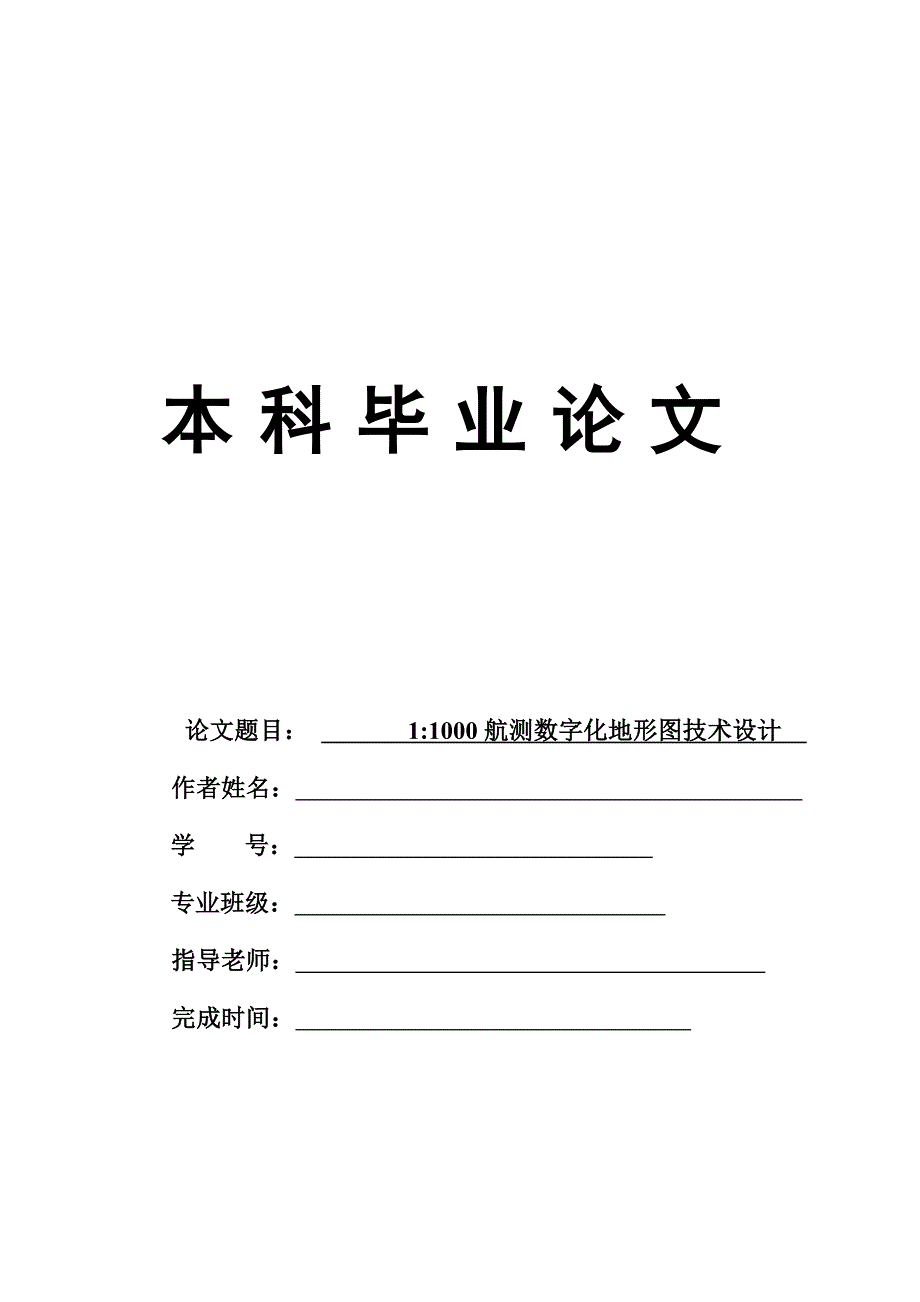 本 科 毕 业 论 文

论文题目： 1:1000 航测数字化地形图技术设计

作者姓名：

学　　号：

专业班级：

指导老师：

完成时间：